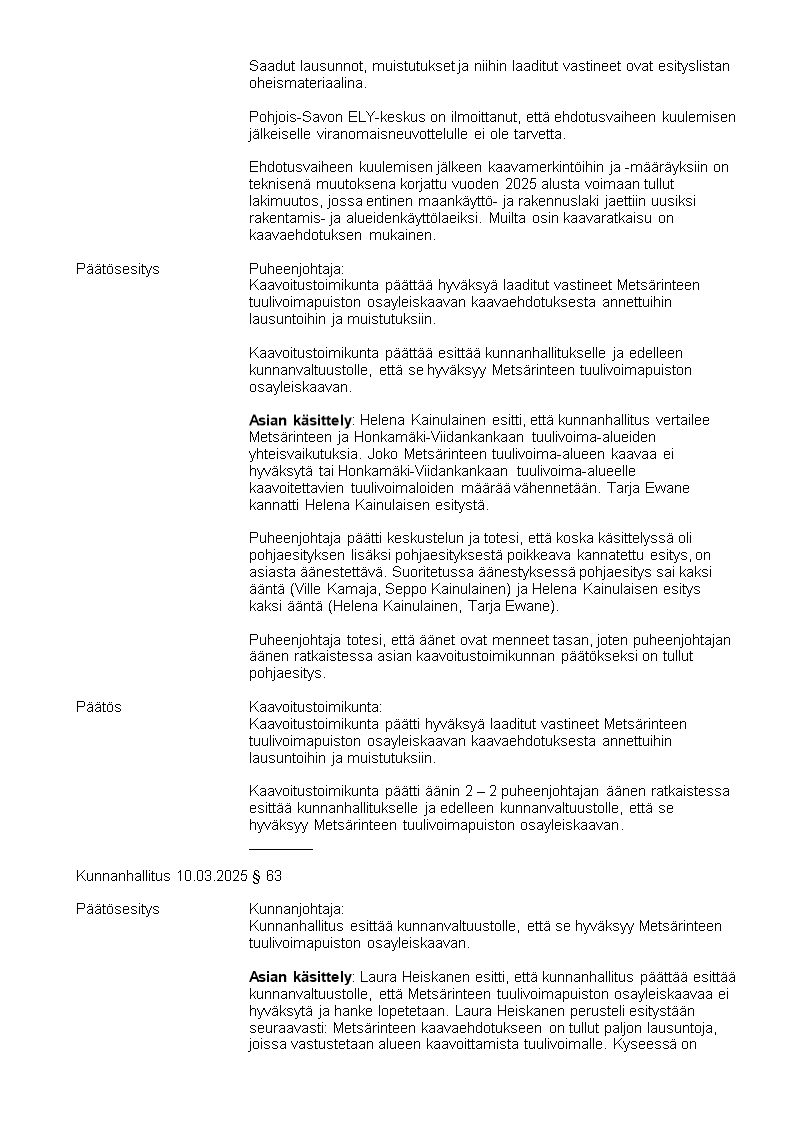 Saadut lausunnot, muistutukset ja niihin laaditut vastineet ovat esityslistan oheismateriaalina.

Pohjois-Savon ELY-keskus on ilmoittanut, että ehdotusvaiheen kuulemisen jälkeiselle viranomaisneuvottelulle ei ole tarvetta.

Ehdotusvaiheen kuulemisen jälkeen kaavamerkintöihin ja -määräyksiin on teknisenä muutoksena korjattu vuoden 2025 alusta voimaan tullut lakimuutos, jossa entinen maankäyttö- ja rakennuslaki jaettiin uusiksi rakentamis- ja alueidenkäyttölaeiksi. Muilta osin kaavaratkaisu on kaavaehdotuksen mukainen.

Päätösesitys

Puheenjohtaja:
Kaavoitustoimikunta päättää hyväksyä laaditut vastineet Metsärinteen tuulivoimapuiston osayleiskaavan kaavaehdotuksesta annettuihin lausuntoihin ja muistutuksiin.

Kaavoitustoimikunta päättää esittää kunnanhallitukselle ja edelleen kunnanvaltuustolle, että se hyväksyy Metsärinteen tuulivoimapuiston osayleiskaavan.

Asian käsittely: Helena Kainulainen esitti, että kunnanhallitus vertailee Metsärinteen ja Honkamäki-Viidankankaan tuulivoima-alueiden yhteisvaikutuksia. Joko Metsärinteen tuulivoima-alueen kaavaa ei hyväksytä tai Honkamäki-Viidankankaan tuulivoima-alueelle kaavoitettavien tuulivoimaloiden määrää vähennetään. Tarja Ewane kannatti Helena Kainulaisen esitystä.

Puheenjohtaja päätti keskustelun ja totesi, että koska käsittelyssä oli pohjaesityksen lisäksi pohjaesityksestä poikkeava kannatettu esitys, on asiasta äänestettävä. Suoritetussa äänestyksessä pohjaesitys sai kaksi ääntä (Ville Kamaja, Seppo Kainulainen) ja Helena Kainulaisen esitys kaksi ääntä (Helena Kainulainen, Tarja Ewane).

Puheenjohtaja totesi, että äänet ovat menneet tasan, joten puheenjohtajan äänen ratkaistessa asian kaavoitustoimikunnan päätökseksi on tullut pohjaesitys.

Päätös

Kaavoitustoimikunta:
Kaavoitustoimikunta päätti hyväksyä laaditut vastineet Metsärinteen tuulivoimapuiston osayleiskaavan kaavaehdotuksesta annettuihin lausuntoihin ja muistutuksiin.

Kaavoitustoimikunta päätti äänin 2 – 2 puheenjohtajan äänen ratkaistessa esittää kunnanhallitukselle ja edelleen kunnanvaltuustolle, että se hyväksyy Metsärinteen tuulivoimapuiston osayleiskaavan.

Kunnanhallitus 10.03.2025 § 63

Päätösesitys

Kunnanjohtaja:
Kunnanhallitus esittää kunnanvaltuustolle, että se hyväksyy Metsärinteen tuulivoimapuiston osayleiskaavan.

Asian käsittely: Laura Heiskanen esitti, että kunnanhallitus päättää esittää kunnanvaltuustolle, että Metsärinteen tuulivoimapuiston osayleiskaavaa ei hyväksytä ja hanke lopetetaan. Laura Heiskanen perusteli esitystään seuraavasti: Metsärinteen kaavaehdotukseen on tullut paljon lausuntoja, joissa vastustetaan alueen kaavoittamista tuulivoimalle. Kyseessä on